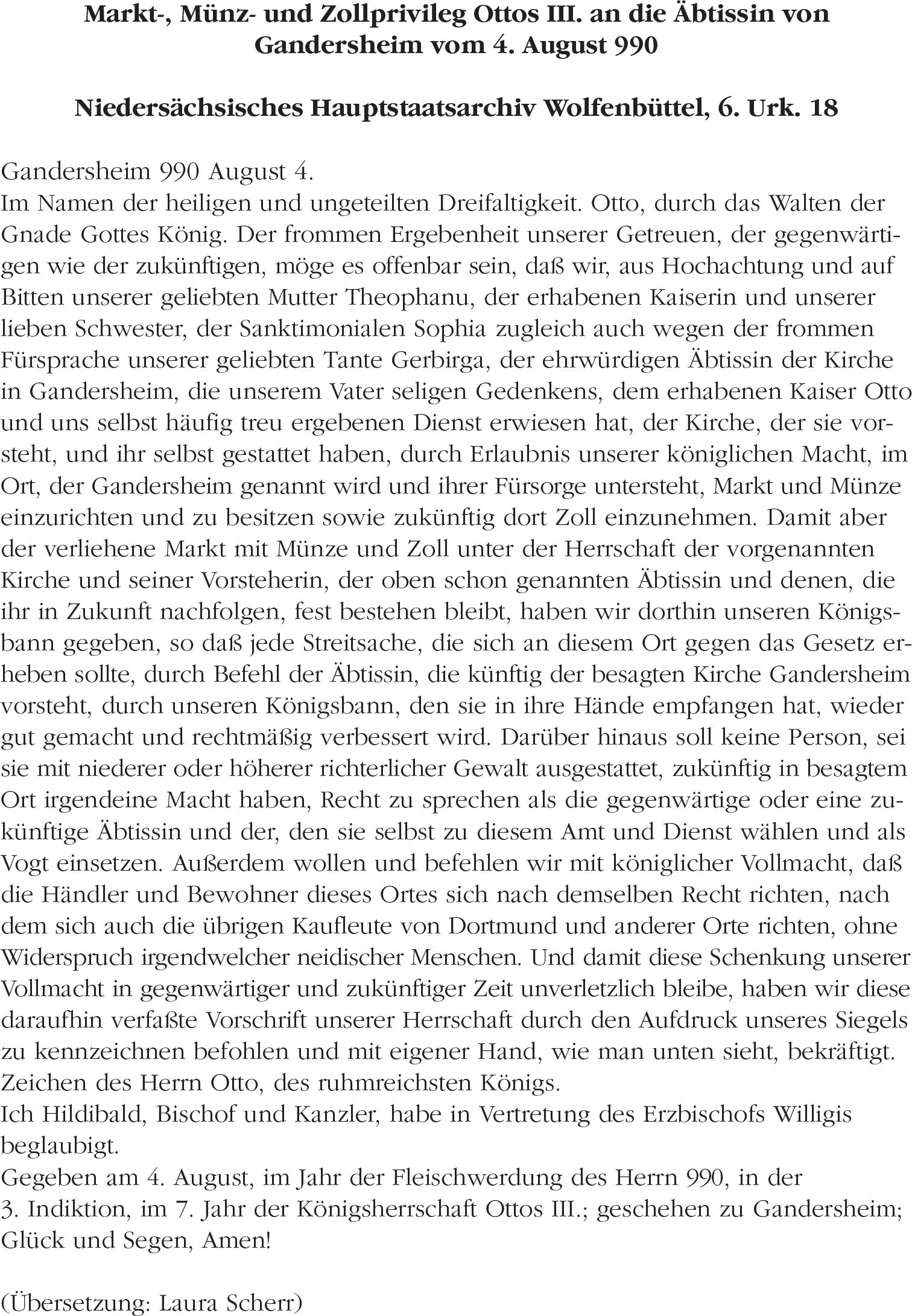 Markt-, Münz- und Zollprivileg Ottos III. an die Äbtissin von Gandersheim vom 4. August 990

Niedersächsisches Hauptstaatsarchiv Wolfenbüttel, 6. Urk. 18

Gandersheim 990 August 4.
Im Namen der heiligen und ungeteilten Dreifaltigkeit. Otto, durch das Walten der Gnade Gottes König. Der frommen Ergebenheit unserer Getreuen, der gegenwärtigen wie der zukünftigen, möge es offenbar sein, daß wir, aus Hochachtung und auf Bitten unserer geliebten Mutter Theophanu, der erhabenen Kaiserin und unserer lieben Schwester, der Sanktimonialen Sophia zugleich auch wegen der frommen Fürsprache unserer geliebten Tante Gerbirga, der ehrwürdigen Äbtissin der Kirche in Gandersheim, die unserem Vater seligen Gedenkens, dem erhabenen Kaiser Otto und uns selbst häufig treu ergebenen Dienst erwiesen hat, der Kirche, der sie vorsteht, und ihr selbst gestattet haben, durch Erlaubnis unserer königlichen Macht, im Ort, der Gandersheim genannt wird und ihrer Fürsorge untersteht, Markt und Münze einzurichten und zu besitzen sowie zukünftig dort Zoll einzunehmen. Damit aber der verliehene Markt mit Münze und Zoll unter der Herrschaft der vorgenannten Kirche und seiner Vorsteherin, der oben schon genannten Äbtissin und denen, die ihr in Zukunft nachfolgen, fest bestehen bleibt, haben wir dorthin unseren Königsbann gegeben, so daß jede Streitsache, die sich an diesem Ort gegen das Gesetz erheben sollte, durch Befehl der Äbtissin, die künftig der besagten Kirche Gandersheim vorsteht, durch unseren Königsbann, den sie in ihre Hände empfangen hat, wieder gut gemacht und rechtmäßig verbessert wird. Darüber hinaus soll keine Person, sei sie mit niederer oder höherer richterlicher Gewalt ausgestattet, zukünftig in besagtem Ort irgendeine Macht haben, Recht zu sprechen als die gegenwärtige oder eine zukünftige Äbtissin und der, den sie selbst zu diesem Amt und Dienst wählen und als Vogt einsetzen. Außerdem wollen und befehlen wir mit königlicher Vollmacht, daß die Händler und Bewohner dieses Ortes sich nach demselben Recht richten, nach dem sich auch die übrigen Kaufleute von Dortmund und anderer Orte richten, ohne Widerspruch irgendwelcher neidischer Menschen. Und damit diese Schenkung unserer Vollmacht in gegenwärtiger und zukünftiger Zeit unverletzlich bleibe, haben wir diese daraufhin verfaßte Vorschrift unserer Herrschaft durch den Aufdruck unseres Siegels zu kennzeichnen befohlen und mit eigener Hand, wie man unten sieht, bekräftigt.
Zeichen des Herrn Otto, des ruhmreichsten Königs.
Ich Hildibald, Bischof und Kanzler, habe in Vertretung des Erzbischofs Willigis beglaubigt.
Gegeben am 4. August, im Jahr der Fleischwerdung des Herrn 990, in der 3. Indiktion, im 7. Jahr der Königsherrschaft Ottos III.; geschehen zu Gandersheim; Glück und Segen, Amen!

(Übersetzung: Laura Scherr)